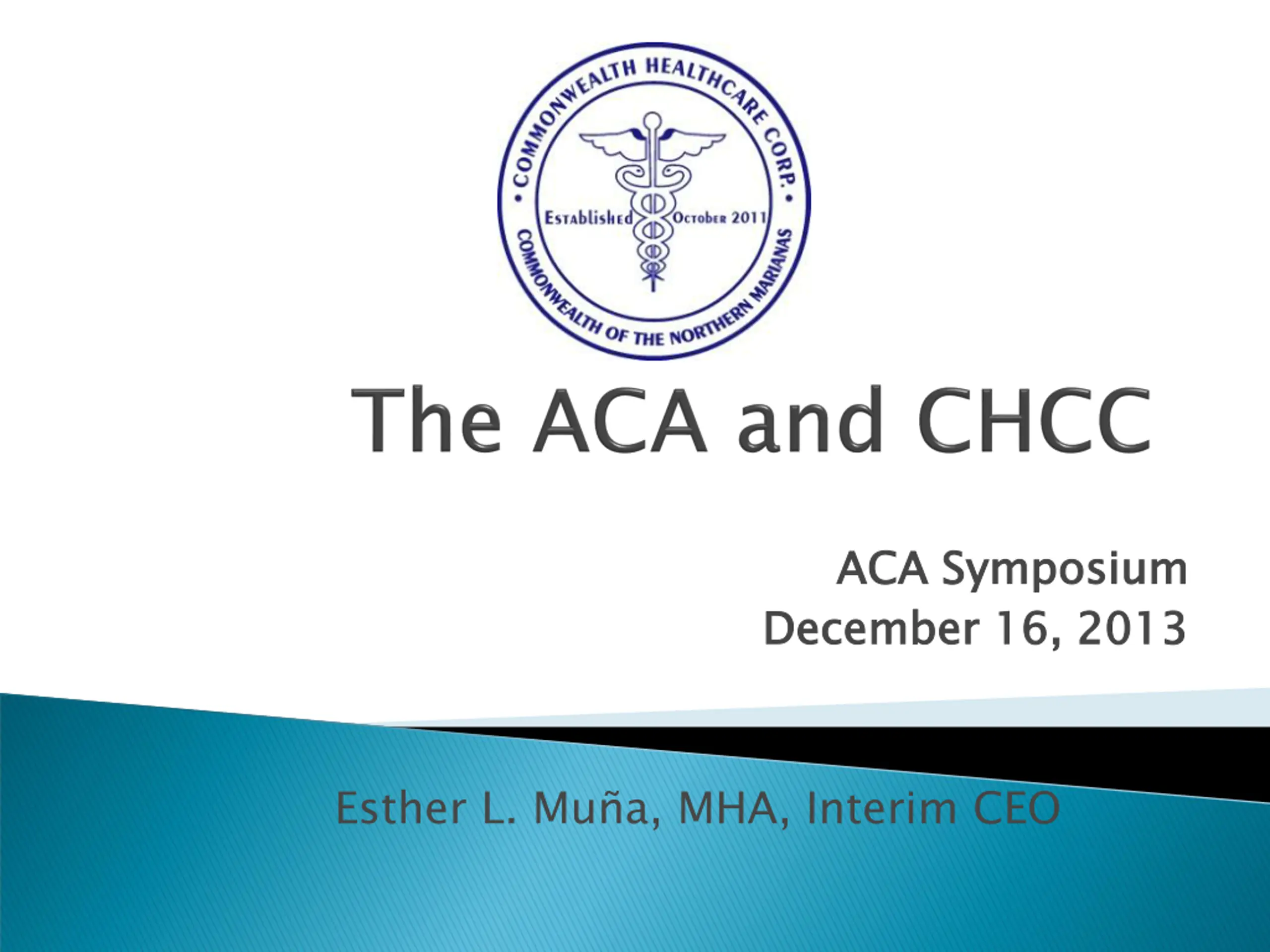 • COMMONWEALTH HEALTHCARE CORP. •
Established October 2011
COMMONWEALTH OF THE NORTHERN MARIANAS

The ACA and CHCC

ACA Symposium
December 16, 2013

Esther L. Muña, MHA, Interim CEO